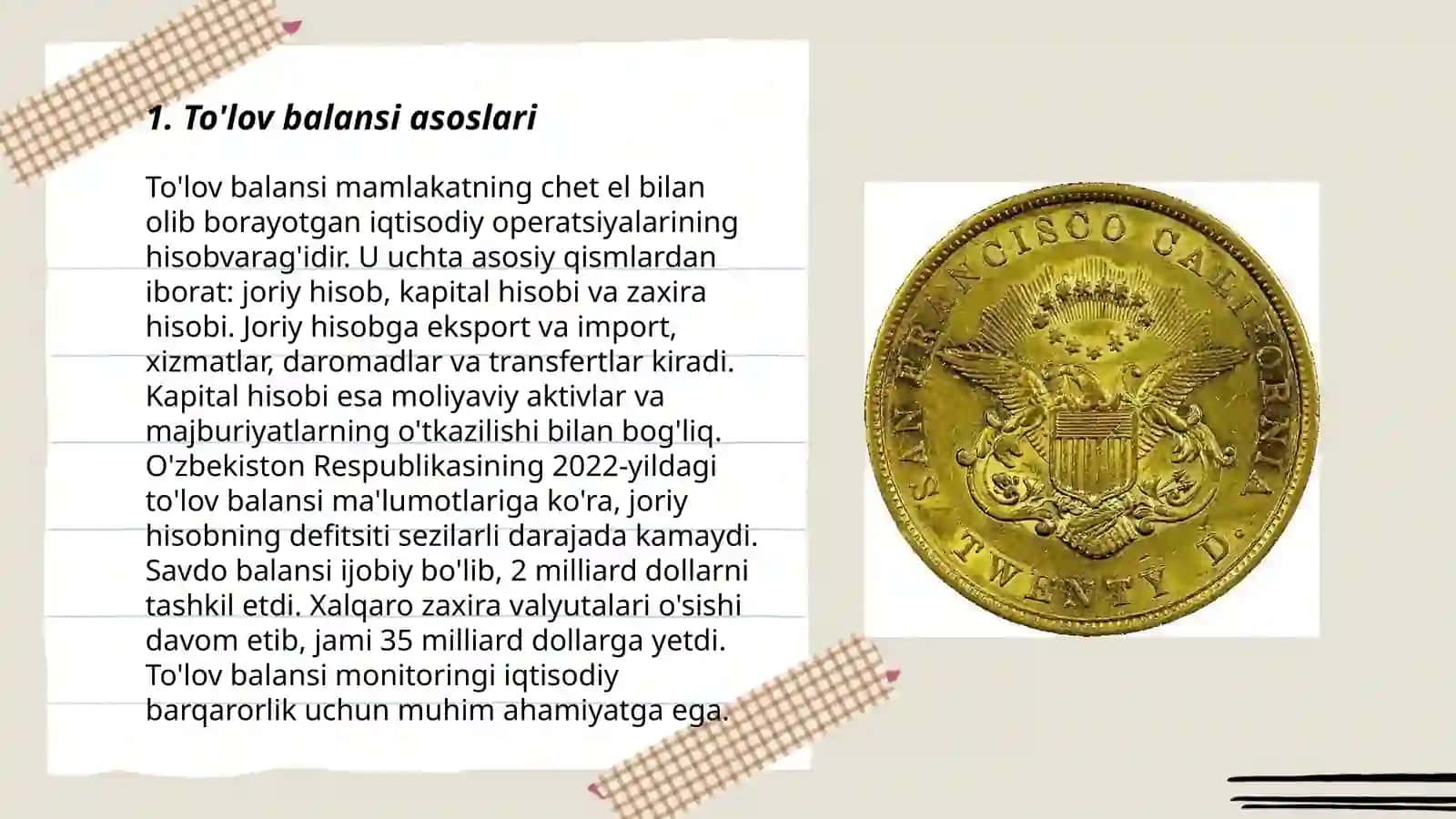 1. To'lov balansi asoslari

To'lov balansi mamlakatning chet el bilan olib borayotgan iqtisodiy operatsiyalarining hisobvarag'idir. U uchta asosiy qismlardan iborat: joriy hisob, kapital hisobi va zaxira hisobi. Joriy hisobga eksport va import, xizmatlar, daromadlar va transfertlar kiradi. Kapital hisobi esa moliyaviy aktivlar va majburiyatlarning o'tkazilishi bilan bog'liq. O'zbekiston Respublikasining 2022-yildagi to'lov balansi ma'lumotlariga ko'ra, joriy hisobning defitsiti sezilarli darajada kamaydi. Savdo balansi ijobiy bo'lib, 2 milliard dollarni tashkil etdi. Xalqaro zaxira valyutalari o'sishi davom etib, jami 35 milliard dollarga yetdi. To'lov balansi monitoringi iqtisodiy barqarorlik uchun muhim ahamiyatga ega.

SAN FRANCISCO CALIFORNIA
TWENTY D.